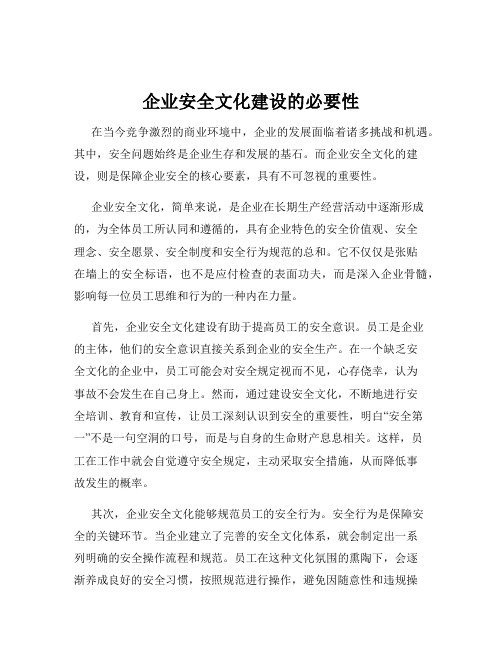 企业安全文化建设的必要性

在当今竞争激烈的商业环境中，企业的发展面临着诸多挑战和机遇。其中，安全问题始终是企业生存和发展的基石。而企业安全文化的建设，则是保障企业安全的核心要素，具有不可忽视的重要性。

企业安全文化，简单来说，是企业在长期生产经营活动中逐渐形成的，为全体员工所认同和遵循的，具有企业特色的安全价值观、安全理念、安全愿景、安全制度和安全行为规范的总和。它不仅仅是张贴在墙上的安全标语，也不是应付检查的表面功夫，而是深入企业骨髓，影响每一位员工思维和行为的一种内在力量。

首先，企业安全文化建设有助于提高员工的安全意识。员工是企业的主体，他们的安全意识直接关系到企业的安全生产。在一个缺乏安全文化的企业中，员工可能会对安全规定视而不见，心存侥幸，认为事故不会发生在自己身上。然而，通过建设安全文化，不断地进行安全培训、教育和宣传，让员工深刻认识到安全的重要性，明白“安全第一”不是一句空洞的口号，而是与自身的生命财产息息相关。这样，员工在工作中就会自觉遵守安全规定，主动采取安全措施，从而降低事故发生的概率。

其次，企业安全文化能够规范员工的安全行为。安全行为是保障安全的关键环节。当企业建立了完善的安全文化体系，就会制定出一系列明确的安全操作流程和规范。员工在这种文化氛围的熏陶下，会逐渐养成良好的安全习惯，按照规范进行操作，避免因随意性和违规操